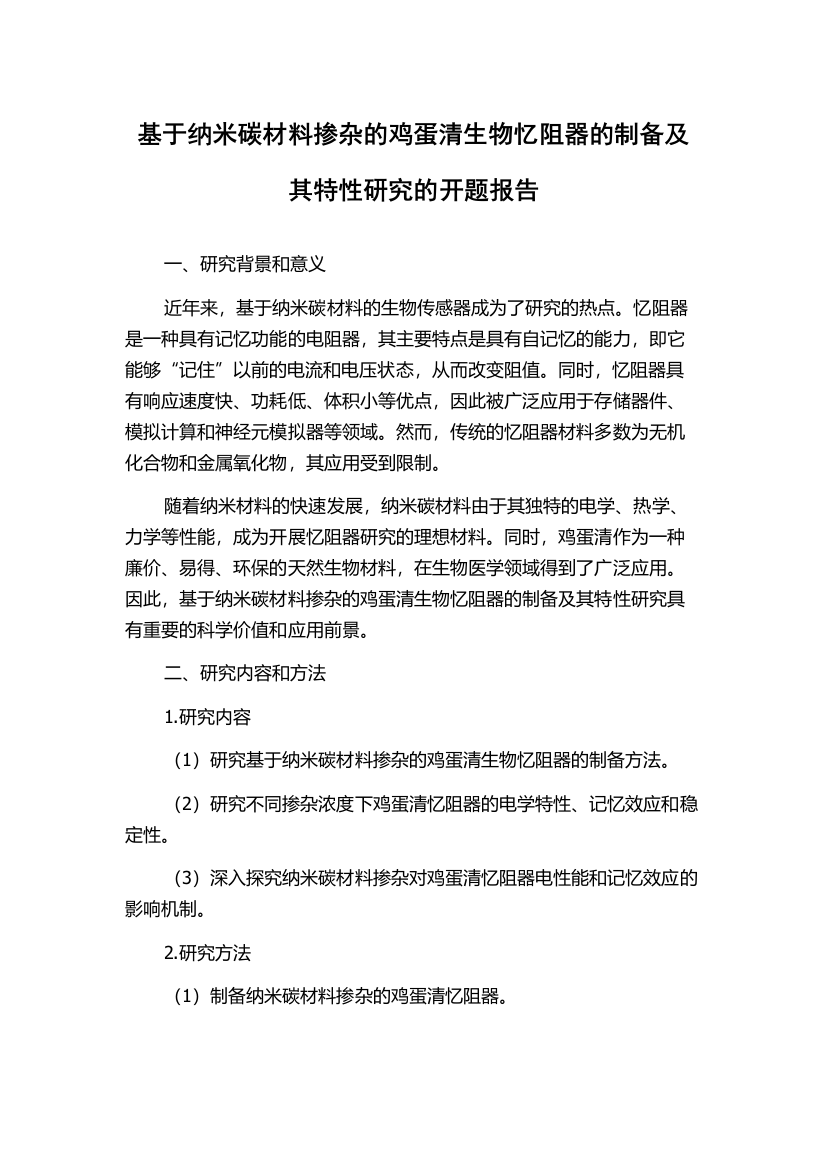 基于纳米碳材料掺杂的鸡蛋清生物忆阻器的制备及其特性研究的开题报告

一、研究背景和意义

近年来，基于纳米碳材料的生物传感器成为了研究的热点。忆阻器是一种具有记忆功能的电阻器，其主要特点是具有自记忆的能力，即它能够“记住”以前的电流和电压状态，从而改变阻值。同时，忆阻器具有响应速度快、功耗低、体积小等优点，因此被广泛应用于存储器件、模拟计算和神经元模拟器等领域。然而，传统的忆阻器材料多数为无机化合物和金属氧化物，其应用受到限制。

随着纳米材料的快速发展，纳米碳材料由于其独特的电学、热学、力学等性能，成为开展忆阻器研究的理想材料。同时，鸡蛋清作为一种廉价、易得、环保的天然生物材料，在生物医学领域得到了广泛应用。因此，基于纳米碳材料掺杂的鸡蛋清生物忆阻器的制备及其特性研究具有重要的科学价值和应用前景。

二、研究内容和方法

1.研究内容

（1）研究基于纳米碳材料掺杂的鸡蛋清生物忆阻器的制备方法。

（2）研究不同掺杂浓度下鸡蛋清忆阻器的电学特性、记忆效应和稳定性。

（3）深入探究纳米碳材料掺杂对鸡蛋清忆阻器电性能和记忆效应的影响机制。

2.研究方法

（1）制备纳米碳材料掺杂的鸡蛋清忆阻器。